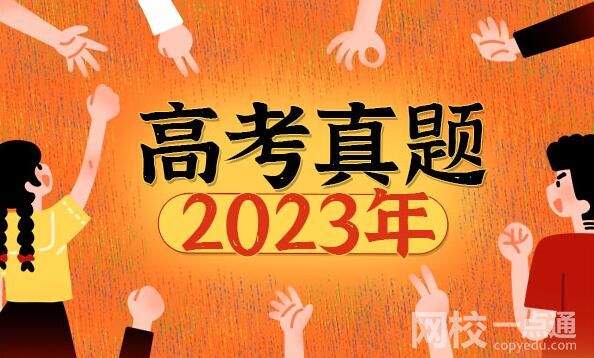 高考真题
2023年
网校一点通
copyedu.com